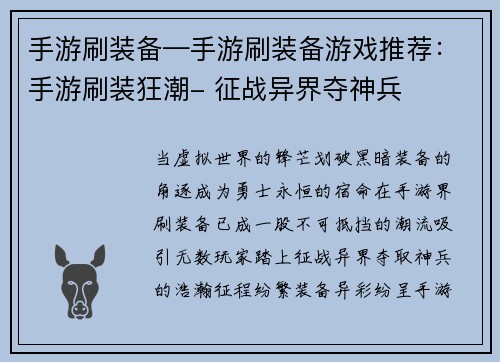 手游刷装备—手游刷装备游戏推荐：手游刷装狂潮- 征战异界夺神兵

当虚拟世界的锋芒划破黑暗装备的角逐成为勇士永恒的宿命在手游界刷装备已成一股不可抵挡的潮流吸引无数玩家踏上征战异界夺取神兵的浩瀚征程纷繁装备异彩纷呈手游